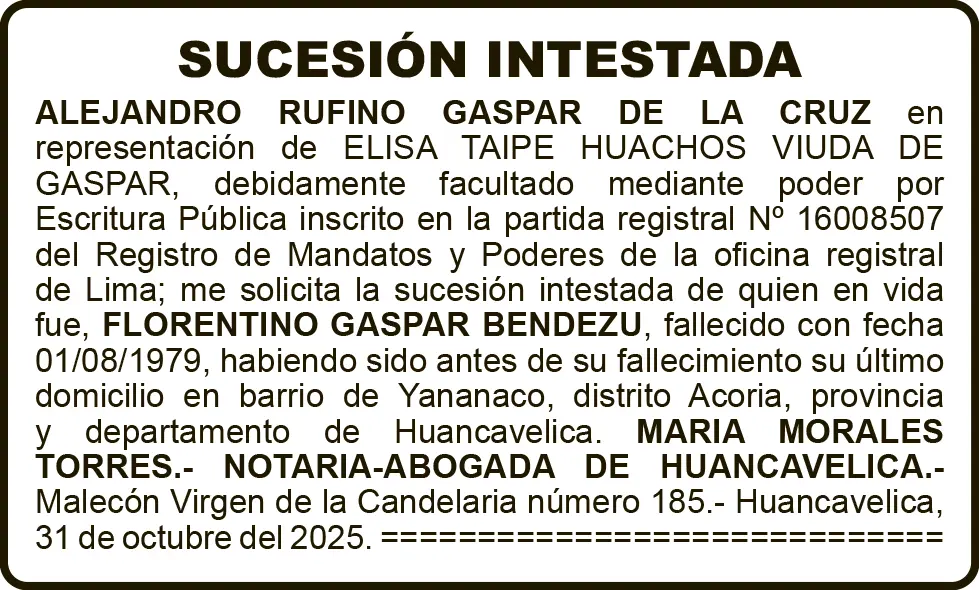 SUCESIÓN INTESTADA

ALEJANDRO RUFINO GASPAR DE LA CRUZ en representación de ELISA TAIPE HUACHOS VIUDA DE GASPAR, debidamente facultado mediante poder por Escritura Pública inscrito en la partida registral Nº 16008507 del Registro de Mandatos y Poderes de la oficina registral de Lima; me solicita la sucesión intestada de quien en vida fue, FLORENTINO GASPAR BENDEZU, fallecido con fecha 01/08/1979, habiendo sido antes de su fallecimiento su último domicilio en barrio de Yananaco, distrito Acoria, provincia y departamento de Huancavelica. MARIA MORALES TORRES.- NOTARIA-ABOGADA DE HUANCAVELICA.- Malecón Virgen de la Candelaria número 185.- Huancavelica, 31 de octubre del 2025. ==============================